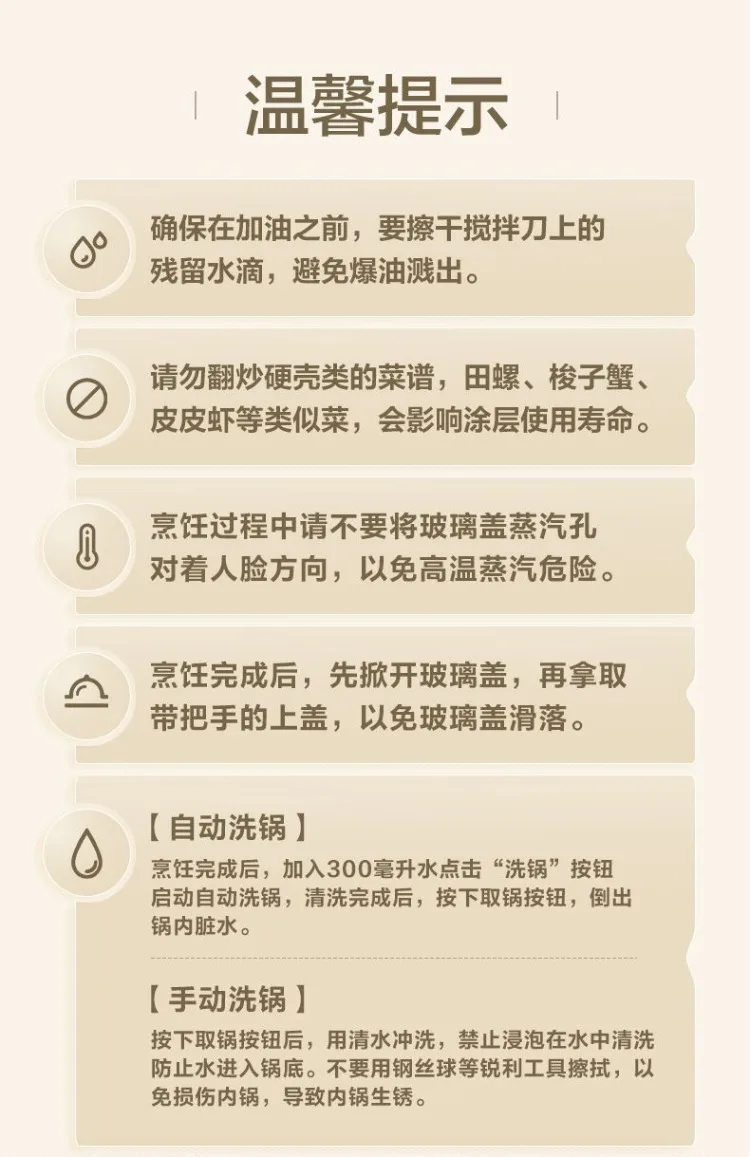 温馨提示

确保在加油之前，要擦干搅拌刀上的残留水滴，避免爆油溅出。

请勿翻炒硬壳类的菜谱，田螺、梭子蟹、皮皮虾等类似菜，会影响涂层使用寿命。

烹饪过程中请不要将玻璃盖蒸汽孔对着人脸方向，以免高温蒸汽危险。

烹饪完成后，先掀开玻璃盖，再拿取带把手的上盖，以免玻璃盖滑落。

【自动洗锅】

烹饪完成后，加入300毫升水点击“洗锅”按钮启动自动洗锅，清洗完成后，按下取锅按钮，倒出锅内脏水。

【手动洗锅】

按下取锅按钮后，用清水冲洗，禁止浸泡在水中清洗防止水进入锅底。不要用钢丝球等锐利工具擦拭，以免损伤内锅，导致内锅生锈。